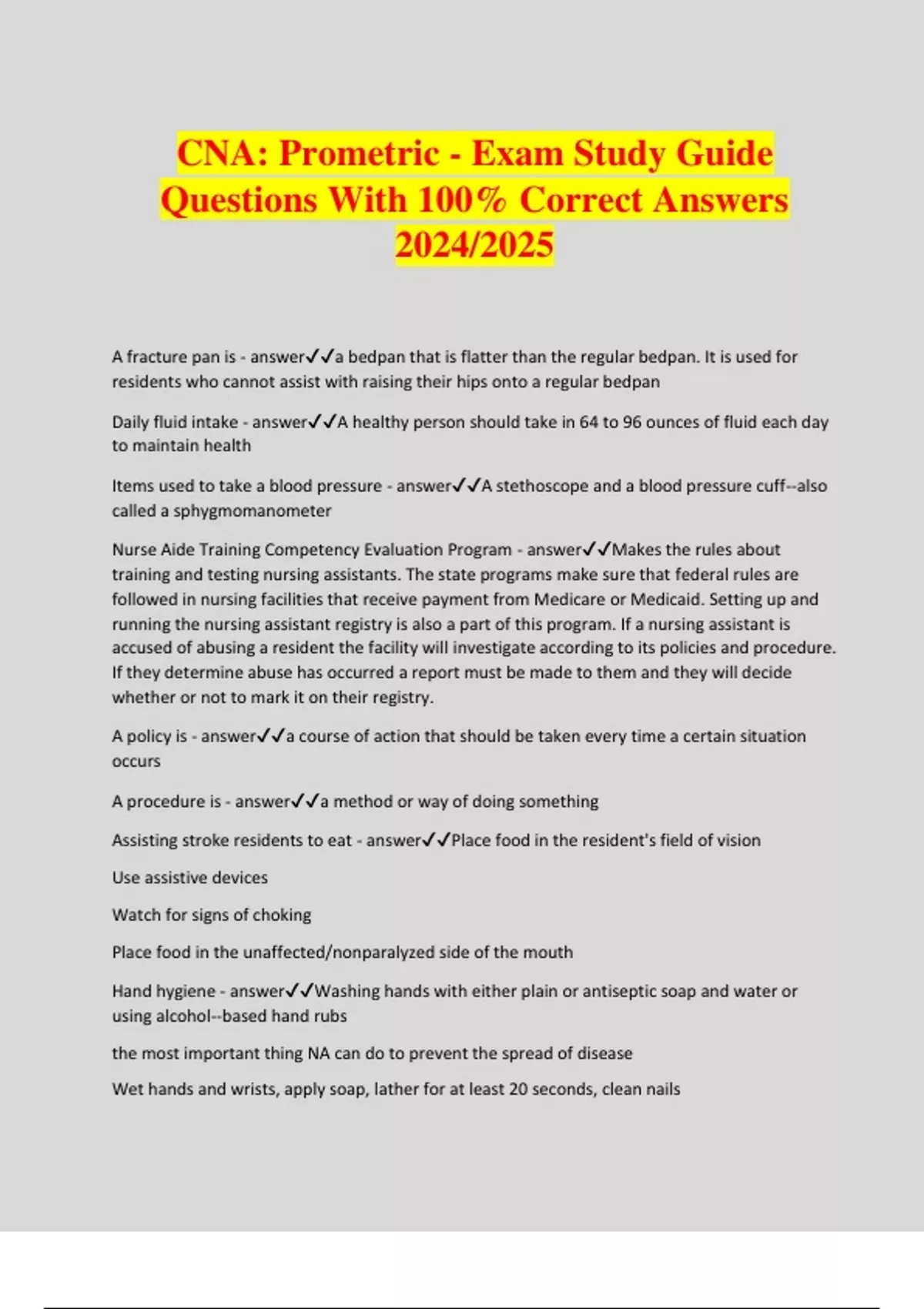 CNA: Prometric - Exam Study Guide Questions With 100% Correct Answers 2024/2025

A fracture pan is - answer✓✓a bedpan that is flatter than the regular bedpan. It is used for residents who cannot assist with raising their hips onto a regular bedpan

Daily fluid intake - answer✓✓A healthy person should take in 64 to 96 ounces of fluid each day to maintain health

Items used to take a blood pressure - answer✓✓A stethoscope and a blood pressure cuff--also called a sphygmomanometer

Nurse Aide Training Competency Evaluation Program - answer✓✓Makes the rules about training and testing nursing assistants. The state programs make sure that federal rules are followed in nursing facilities that receive payment from Medicare or Medicaid. Setting up and running the nursing assistant registry is also a part of this program. If a nursing assistant is accused of abusing a resident the facility will investigate according to its policies and procedure. If they determine abuse has occurred a report must be made to them and they will decide whether or not to mark it on their registry.

A policy is - answer✓✓a course of action that should be taken every time a certain situation occurs

A procedure is - answer✓✓a method or way of doing something

Assisting stroke residents to eat - answer✓✓Place food in the resident's field of vision

Use assistive devices

Watch for signs of choking

Place food in the unaffected/nonparalyzed side of the mouth

Hand hygiene - answer✓✓Washing hands with either plain or antiseptic soap and water or using alcohol--based hand rubs

the most important thing NA can do to prevent the spread of disease

Wet hands and wrists, apply soap, lather for at least 20 seconds, clean nails